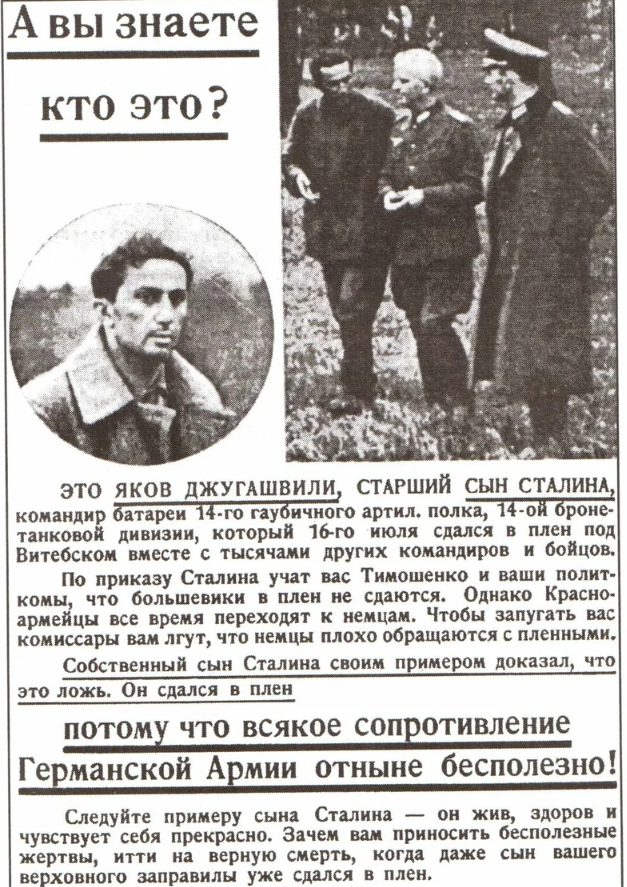 А вы знаете

кто это?

ЭТО ЯКОВ ДЖУГАШВИЛИ, СТАРШИЙ СЫН СТАЛИНА, командир батареи 14-го гаубичного артил. полка, 14-ой бронетанковой дивизии, который 16-го июля сдался в плен под Витебском вместе с тысячами других командиров и бойцов.

По приказу Сталина учат вас Тимошенко и ваши политкомы, что большевики в плен не сдаются. Однако Красноармейцы все время переходят к немцам. Чтобы запугать вас комиссары вам лгут, что немцы плохо обращаются с пленными.

Собственный сын Сталина своим примером доказал, что это ложь. Он сдался в плен

потому что всякое сопротивление

Германской Армии отныне бесполезно!

Следуйте примеру сына Сталина — он жив, здоров и чувствует себя прекрасно. Зачем вам приносить бесполезные жертвы, итти на верную смерть, когда даже сын вашего верховного заправилы уже сдался в плен.